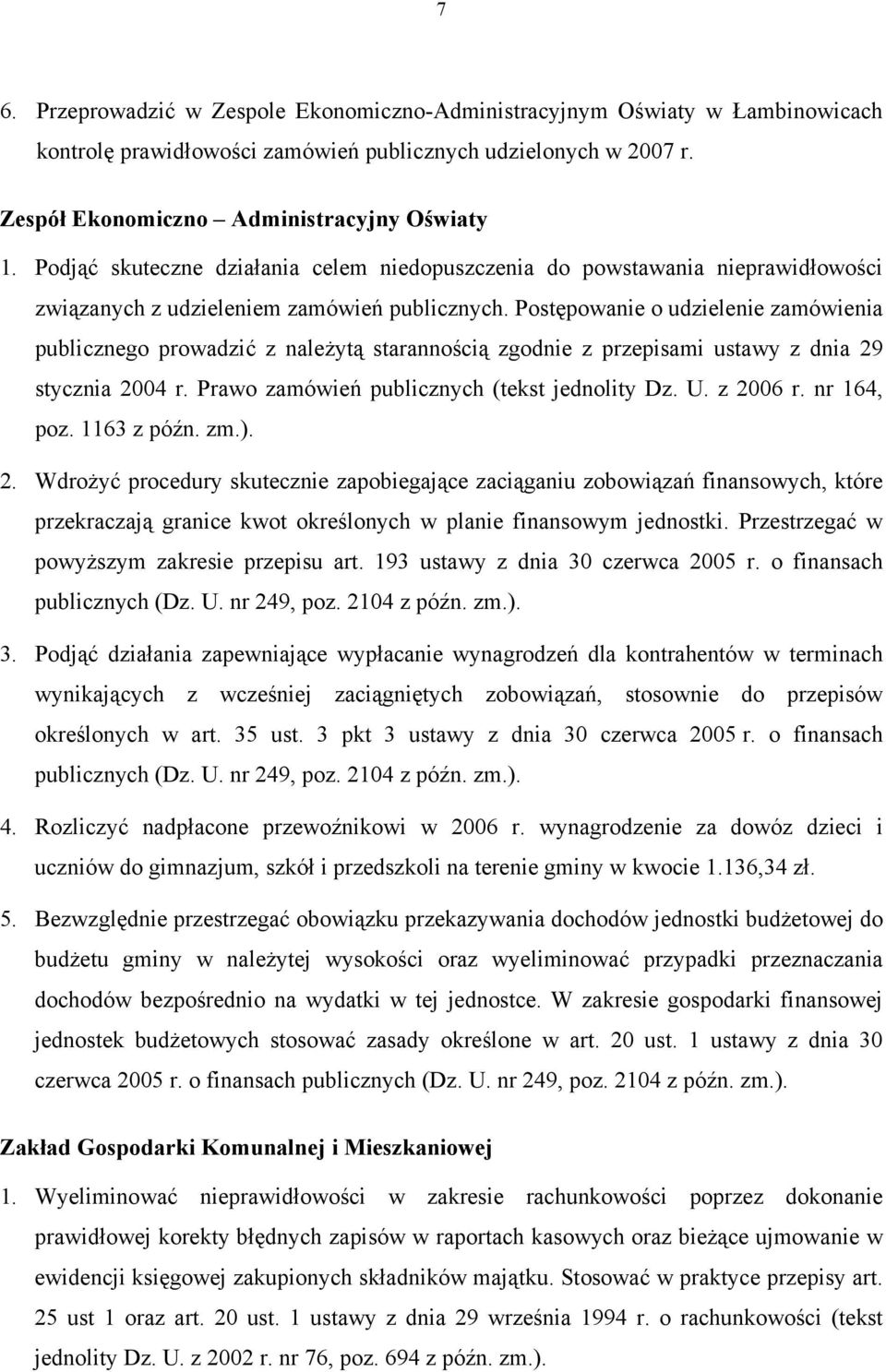 7

6. Przeprowadzić w Zespole Ekonomiczno-Administracyjnym Oświaty w Łambinowicach kontrolę prawidłowości zamówień publicznych udzielonych w 2007 r.

Zespół Ekonomiczno – Administracyjny Oświaty

1. Podjąć skuteczne działania celem niedopuszczenia do powstawania nieprawidłowości związanych z udzieleniem zamówień publicznych. Postępowanie o udzielenie zamówienia publicznego prowadzić z należytą starannością zgodnie z przepisami ustawy z dnia 29 stycznia 2004 r. Prawo zamówień publicznych (tekst jednolity Dz. U. z 2006 r. nr 164, poz. 1163 z późn. zm.).

2. Wdrożyć procedury skutecznie zapobiegające zaciąganiu zobowiązań finansowych, które przekraczają granice kwot określonych w planie finansowym jednostki. Przestrzegać w powyższym zakresie przepisu art. 193 ustawy z dnia 30 czerwca 2005 r. o finansach publicznych (Dz. U. nr 249, poz. 2104 z późn. zm.).

3. Podjąć działania zapewniające wypłacanie wynagrodzeń dla kontrahentów w terminach wynikających z wcześniej zaciągniętych zobowiązań, stosownie do przepisów określonych w art. 35 ust. 3 pkt 3 ustawy z dnia 30 czerwca 2005 r. o finansach publicznych (Dz. U. nr 249, poz. 2104 z późn. zm.).

4. Rozliczyć nadpłacone przewoźnikowi w 2006 r. wynagrodzenie za dowóz dzieci i uczniów do gimnazjum, szkół i przedszkoli na terenie gminy w kwocie 1.136,34 zł.

5. Bezwzględnie przestrzegać obowiązku przekazywania dochodów jednostki budżetowej do budżetu gminy w należytej wysokości oraz wyeliminować przypadki przeznaczania dochodów bezpośrednio na wydatki w tej jednostce. W zakresie gospodarki finansowej jednostek budżetowych stosować zasady określone w art. 20 ust. 1 ustawy z dnia 30 czerwca 2005 r. o finansach publicznych (Dz. U. nr 249, poz. 2104 z późn. zm.).

Zakład Gospodarki Komunalnej i Mieszkaniowej

1. Wyeliminować nieprawidłowości w zakresie rachunkowości poprzez dokonanie prawidłowej korekty błędnych zapisów w raportach kasowych oraz bieżące ujmowanie w ewidencji księgowej zakupionych składników majątku. Stosować w praktyce przepisy art. 25 ust 1 oraz art. 20 ust. 1 ustawy z dnia 29 września 1994 r. o rachunkowości (tekst jednolity Dz. U. z 2002 r. nr 76, poz. 694 z późn. zm.).